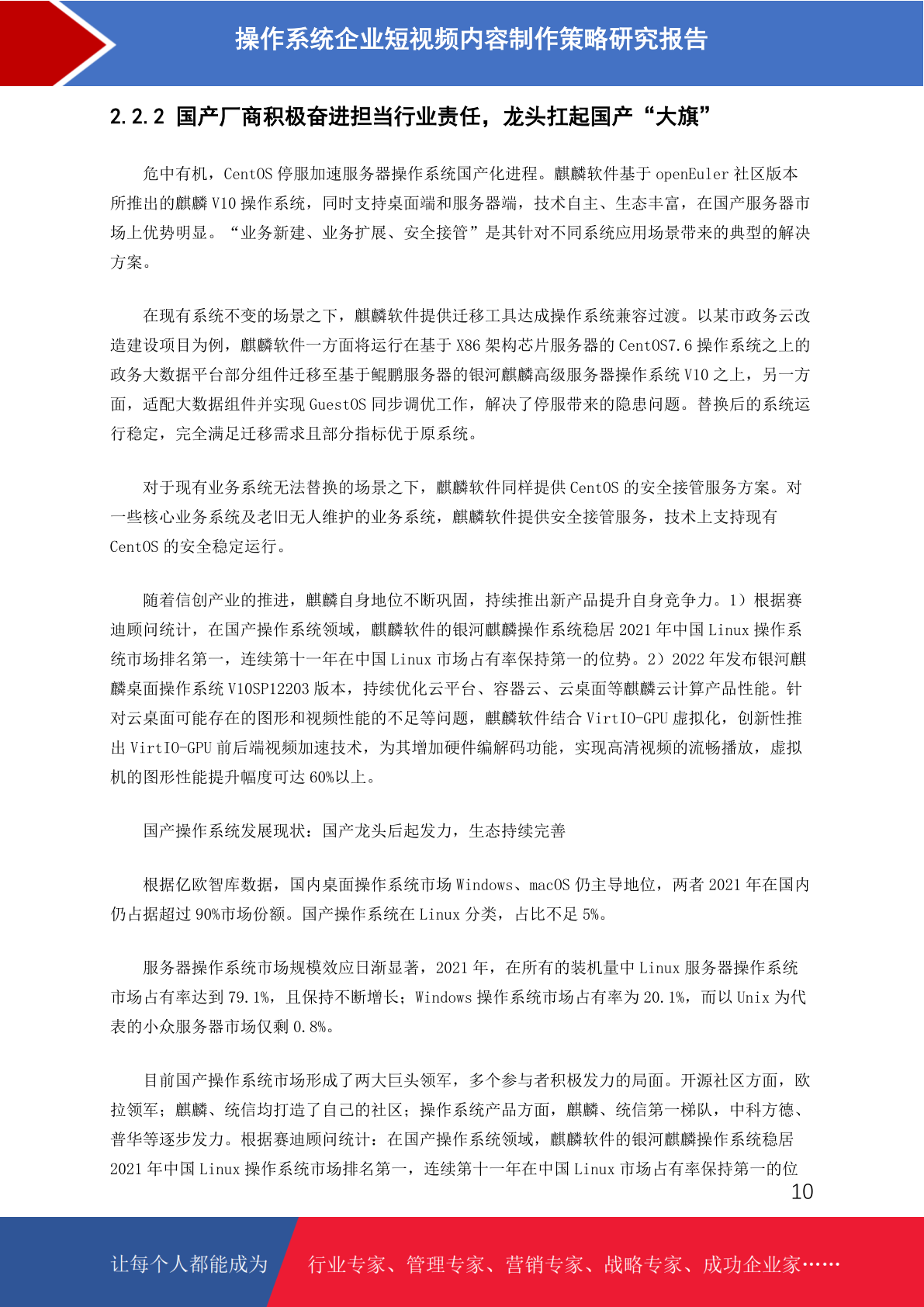 操作系统企业短视频内容制作策略研究报告

2.2.2 国产厂商积极奋进担当行业责任，龙头扛起国产“大旗”

危中有机，CentOS 停服加速服务器操作系统国产化进程。麒麟软件基于 openEuler 社区版本所推出的麒麟 V10 操作系统，同时支持桌面端和服务器端，技术自主、生态丰富，在国产服务器市场上优势明显。“业务新建、业务扩展、安全接管”是其针对不同系统应用场景带来的典型的解决方案。

在现有系统不变的场景之下，麒麟软件提供迁移工具达成操作系统兼容过渡。以某市政务云改造建设项目为例，麒麟软件一方面将运行在基于 X86 架构芯片服务器的 CentOS7.6 操作系统之上的政务大数据平台部分组件迁移至基于鲲鹏服务器的银河麒麟高级服务器操作系统 V10 之上，另一方面，适配大数据组件并实现 GuestOS 同步调优工作，解决了停服带来的隐患问题。替换后的系统运行稳定，完全满足迁移需求且部分指标优于原系统。

对于现有业务系统无法替换的场景之下，麒麟软件同样提供 CentOS 的安全接管服务方案。对一些核心业务系统及老旧无人维护的业务系统，麒麟软件提供安全接管服务，技术上支持现有 CentOS 的安全稳定运行。

随着信创产业的推进，麒麟自身地位不断巩固，持续推出新产品提升自身竞争力。1）根据赛迪顾问统计，在国产操作系统领域，麒麟软件的银河麒麟操作系统稳居 2021 年中国 Linux 操作系统市场排名第一，连续第十一年在中国 Linux 市场占有率保持第一的位势。2）2022 年发布银河麒麟桌面操作系统 V10SP12203 版本，持续优化云平台、容器云、云桌面等麒麟云计算产品性能。针对云桌面可能存在的图形和视频性能的不足等问题，麒麟软件结合 VirtIO-GPU 虚拟化，创新性推出 VirtIO-GPU 前后端视频加速技术，为其增加硬件编解码功能，实现高清视频的流畅播放，虚拟机的图形性能提升幅度可达 60%以上。

国产操作系统发展现状：国产龙头后起发力，生态持续完善

根据亿欧智库数据，国内桌面操作系统市场 Windows、macOS 仍主导地位，两者 2021 年在国内仍占据超过 90%市场份额。国产操作系统在 Linux 分类，占比不足 5%。

服务器操作系统市场规模效应日渐显著，2021 年，在所有的装机量中 Linux 服务器操作系统市场占有率达到 79.1%，且保持不断增长；Windows 操作系统市场占有率为 20.1%，而以 Unix 为代表的小众服务器市场仅剩 0.8%。

目前国产操作系统市场形成了两大巨头领军，多个参与者积极发力的局面。开源社区方面，欧拉领军；麒麟、统信均打造了自己的社区；操作系统产品方面，麒麟、统信第一梯队，中科方德、普华等逐步发力。根据赛迪顾问统计：在国产操作系统领域，麒麟软件的银河麒麟操作系统稳居 2021 年中国 Linux 操作系统市场排名第一，连续第十一年在中国 Linux 市场占有率保持第一的位

10

让每个人都能成为 行业专家、管理专家、营销专家、战略专家、成功企业家……